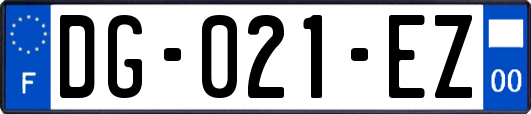 F

DG-021-EZ

00